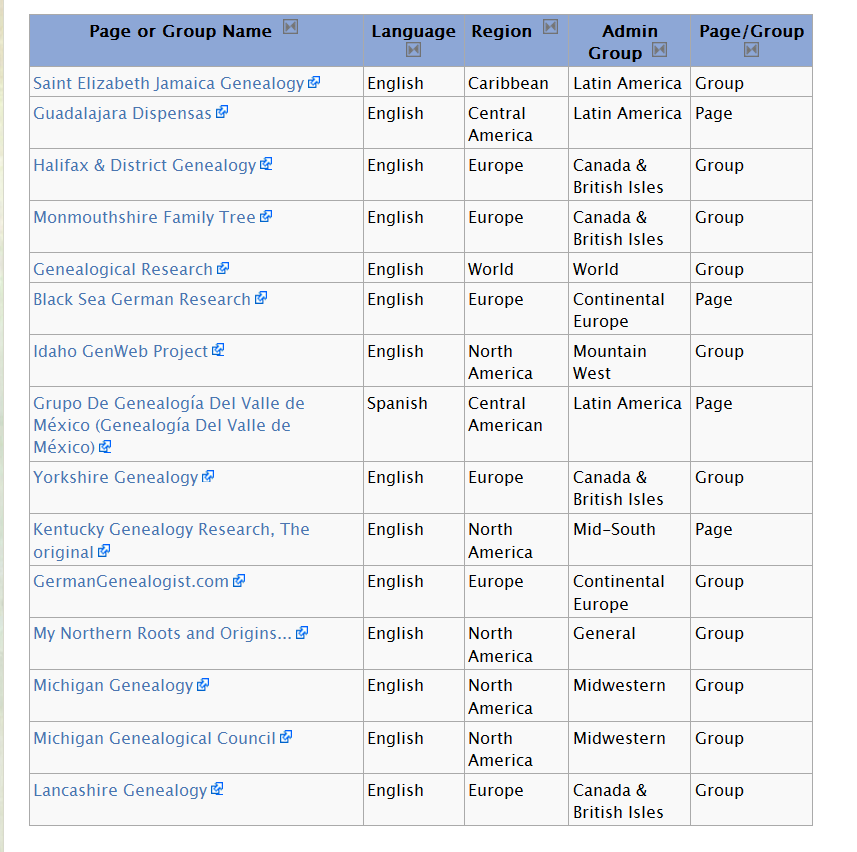 | Page or Group Name | Language | Region | Admin Group | Page/Group |
|---|---|---|---|---|
| Saint Elizabeth Jamaica Genealogy | English | Caribbean | Latin America | Group |
| Guadalajara Dispensas | English | Central America | Latin America | Page |
| Halifax & District Genealogy | English | Europe | Canada & British Isles | Group |
| Monmouthshire Family Tree | English | Europe | Canada & British Isles | Group |
| Genealogical Research | English | World | World | Group |
| Black Sea German Research | English | Europe | Continental Europe | Page |
| Idaho GenWeb Project | English | North America | Mountain West | Group |
| Grupo De Genealogía Del Valle de México (Genealogía Del Valle de México) | Spanish | Central American | Latin America | Page |
| Yorkshire Genealogy | English | Europe | Canada & British Isles | Group |
| Kentucky Genealogy Research, The original | English | North America | Mid-South | Page |
| GermanGenealogist.com | English | Europe | Continental Europe | Group |
| My Northern Roots and Origins... | English | North America | General | Group |
| Michigan Genealogy | English | North America | Midwestern | Group |
| Michigan Genealogical Council | English | North America | Midwestern | Group |
| Lancashire Genealogy | English | Europe | Canada & British Isles | Group |